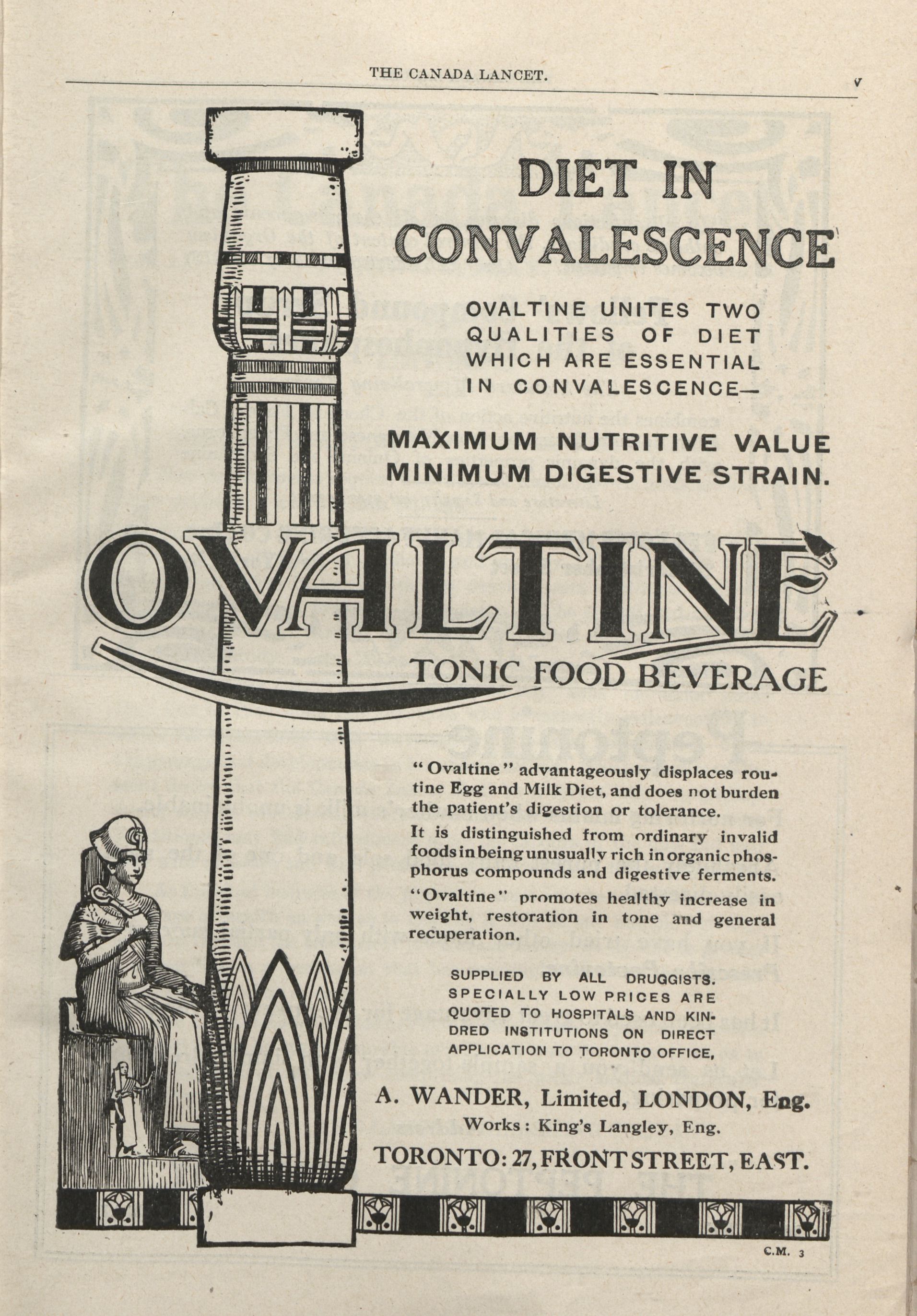 THE CANADA LANCET.

v

DIET IN CONVALESCENCE

OVALTINE UNITES TWO QUALITIES OF DIET WHICH ARE ESSENTIAL IN CONVALESCENCE—

MAXIMUM NUTRITIVE VALUE
MINIMUM DIGESTIVE STRAIN.

OVALTINE

TONIC FOOD BEVERAGE

"Ovaltine" advantageously displaces routine Egg and Milk Diet, and does not burden the patient's digestion or tolerance.

It is distinguished from ordinary invalid foods in being unusually rich in organic phosphorus compounds and digestive ferments.

"Ovaltine" promotes healthy increase in weight, restoration in tone and general recuperation.

SUPPLIED BY ALL DRUGGISTS. SPECIALLY LOW PRICES ARE QUOTED TO HOSPITALS AND KINDRED INSTITUTIONS ON DIRECT APPLICATION TO TORONTO OFFICE,

A. WANDER, Limited, LONDON, Eng.
Works: King's Langley, Eng.
TORONTO: 27, FRONT STREET, EAST.

C.M. 3